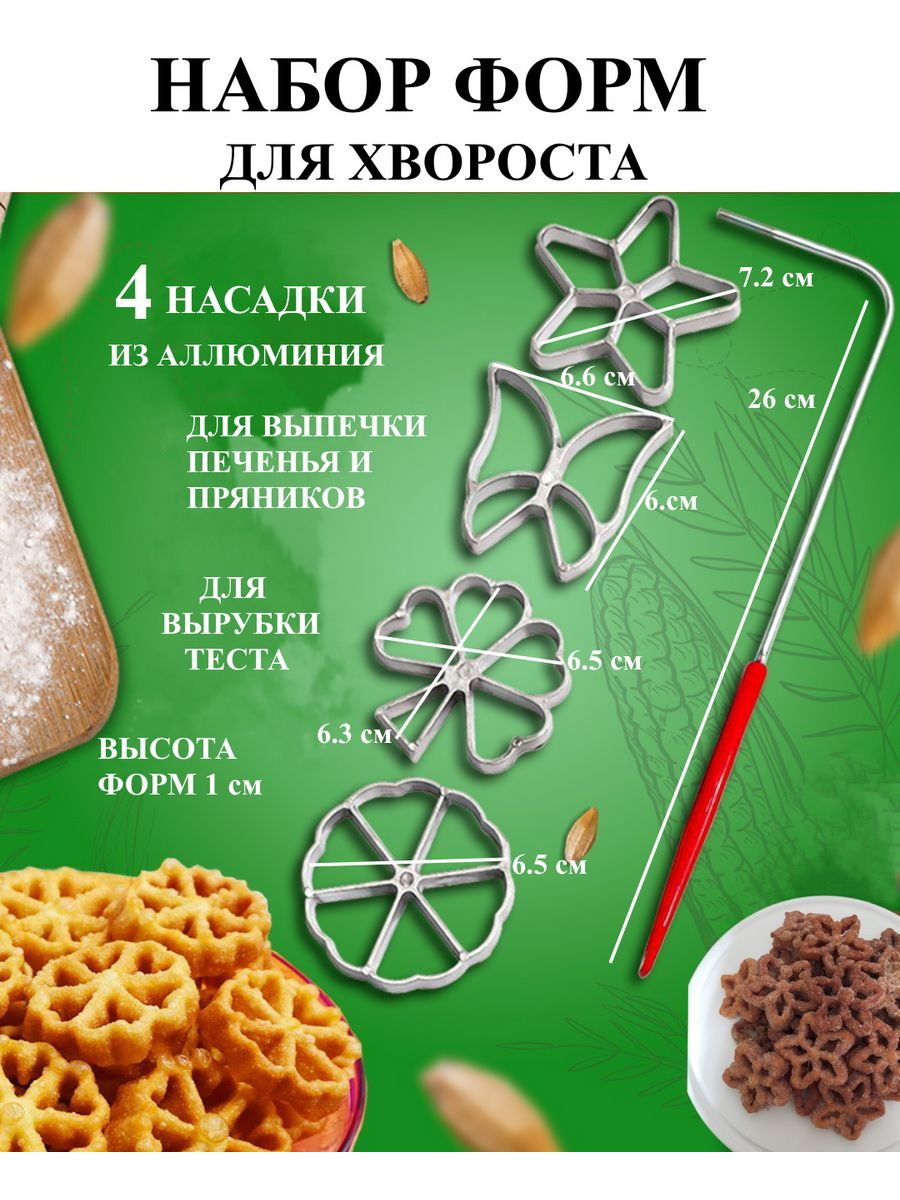 НАБОР ФОРМ
ДЛЯ ХВОРОСТА

4 НАСАДКИ
ИЗ АЛЛЮМИНИЯ

ДЛЯ ВЫПЕЧКИ ПЕЧЕНЬЯ И ПРЯНИКОВ

ДЛЯ ВЫРУБКИ ТЕСТА

ВЫСОТА ФОРМ 1 см

7.2 см
6.6 см
26 см
6.см
6.5 см
6.3 см
6.5 см